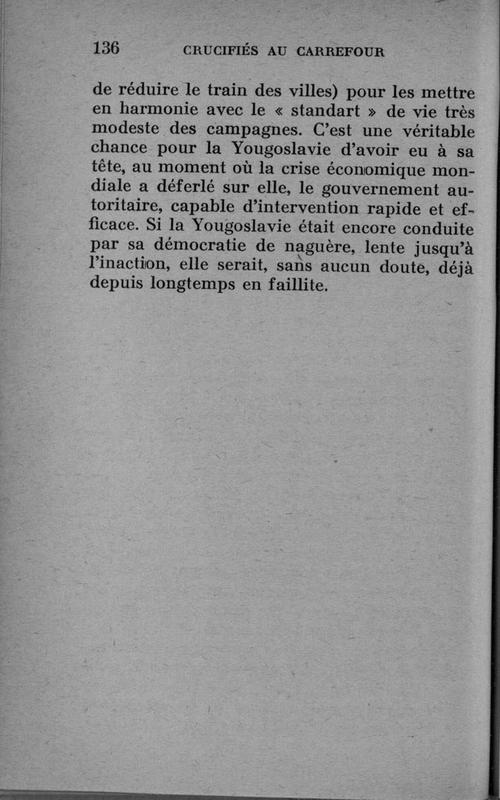 136 CRUCIFIÉS AU CARREFOUR

de réduire le train des villes) pour les mettre en harmonie avec le « standart » de vie très modeste des campagnes. C'est une véritable chance pour la Yougoslavie d'avoir eu à sa tête, au moment où la crise économique mondiale a déferlé sur elle, le gouvernement autoritaire, capable d'intervention rapide et efficace. Si la Yougoslavie était encore conduite par sa démocratie de naguère, lente jusqu'à l'inaction, elle serait, sans aucun doute, déjà depuis longtemps en faillite.